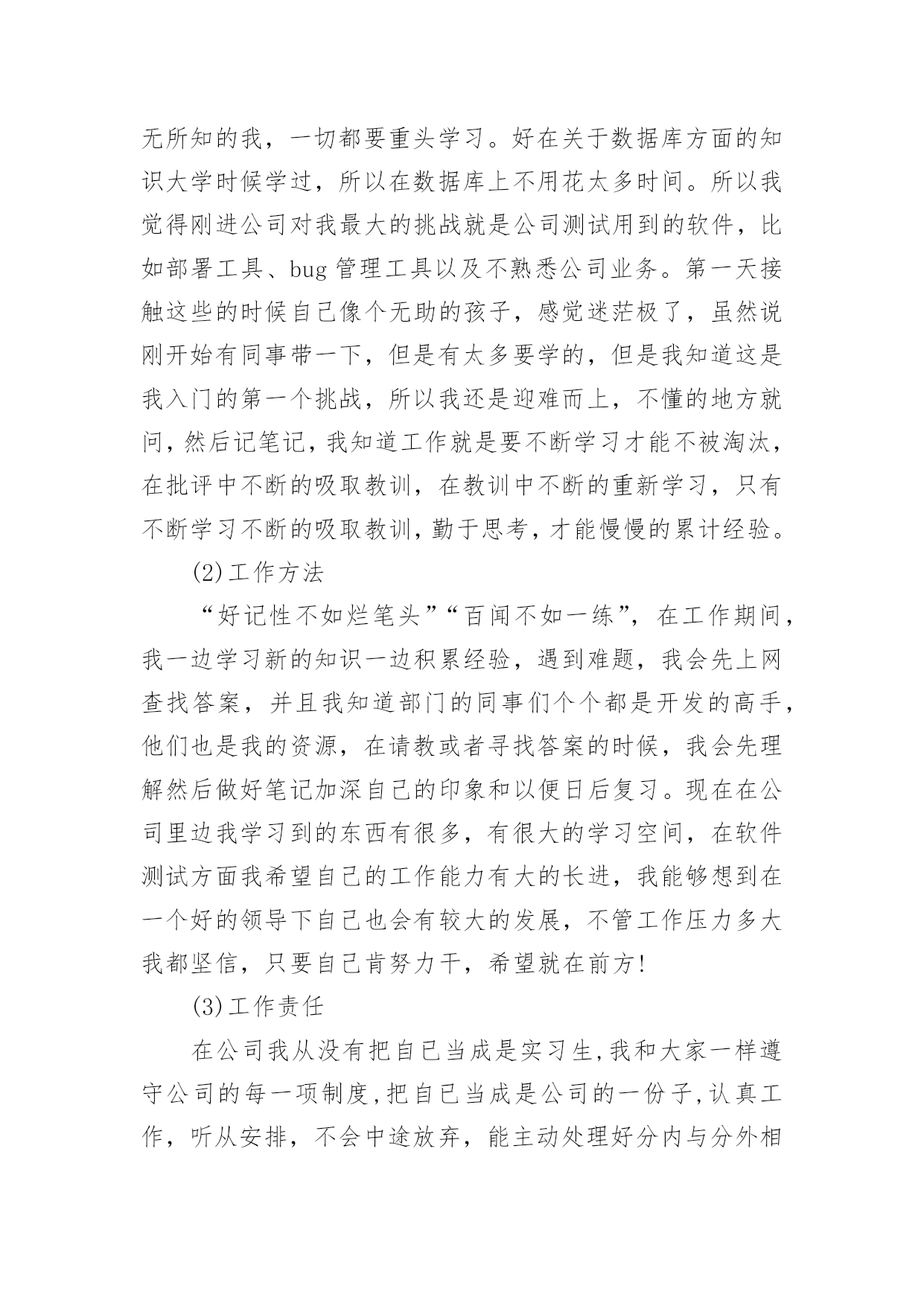 无所知的我，一切都要重头学习。好在关于数据库方面的知识大学时候学过，所以在数据库上不用花太多时间。所以我觉得刚进公司对我最大的挑战就是公司测试用到的软件，比如部署工具、bug 管理工具以及不熟悉公司业务。第一天接触这些的时候自己像个无助的孩子，感觉迷茫极了，虽然说刚开始有同事带一下，但是有太多要学的，但是我知道这是我入门的第一个挑战，所以我还是迎难而上，不懂的地方就问，然后记笔记，我知道工作就是要不断学习才能不被淘汰，在批评中不断的吸取教训，在教训中不断的重新学习，只有不断学习不断的吸取教训，勤于思考，才能慢慢的累计经验。

(2)工作方法

“好记性不如烂笔头”“百闻不如一练”，在工作期间，我一边学习新的知识一边积累经验，遇到难题，我会先上网查找答案，并且我知道部门的同事们个个都是开发的高手，他们也是我的资源，在请教或者寻找答案的时候，我会先理解然后做好笔记加深自己的印象和以便日后复习。现在在公司里边我学习到的东西有很多，有很大的学习空间，在软件测试方面我希望自己的工作能力有大的长进，我能够想到在一个好的领导下自己也会有较大的发展，不管工作压力多大我都坚信，只要自己肯努力干，希望就在前方!

(3)工作责任

在公司我从没有把自已当成是实习生,我和大家一样遵守公司的每一项制度,把自已当成是公司的一份子,认真工作，听从安排，不会中途放弃，能主动处理好分内与分外相